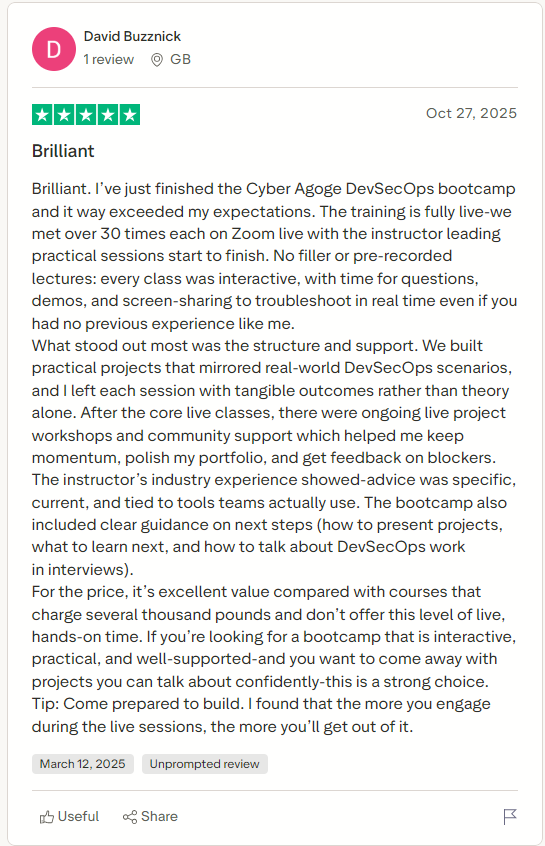 D

David Buzznick

1 review GB

Oct 27, 2025

Brilliant

Brilliant. I've just finished the Cyber Agoge DevSecOps bootcamp and it way exceeded my expectations. The training is fully live-we met over 30 times each on Zoom live with the instructor leading practical sessions start to finish. No filler or pre-recorded lectures: every class was interactive, with time for questions, demos, and screen-sharing to troubleshoot in real time even if you had no previous experience like me.
What stood out most was the structure and support. We built practical projects that mirrored real-world DevSecOps scenarios, and I left each session with tangible outcomes rather than theory alone. After the core live classes, there were ongoing live project workshops and community support which helped me keep momentum, polish my portfolio, and get feedback on blockers.
The instructor's industry experience showed-advice was specific, current, and tied to tools teams actually use. The bootcamp also included clear guidance on next steps (how to present projects, what to learn next, and how to talk about DevSecOps work in interviews).
For the price, it's excellent value compared with courses that charge several thousand pounds and don't offer this level of live, hands-on time. If you're looking for a bootcamp that is interactive, practical, and well-supported-and you want to come away with projects you can talk about confidently-this is a strong choice.
Tip: Come prepared to build. I found that the more you engage during the live sessions, the more you'll get out of it.

March 12, 2025 Unprompted review

Useful Share